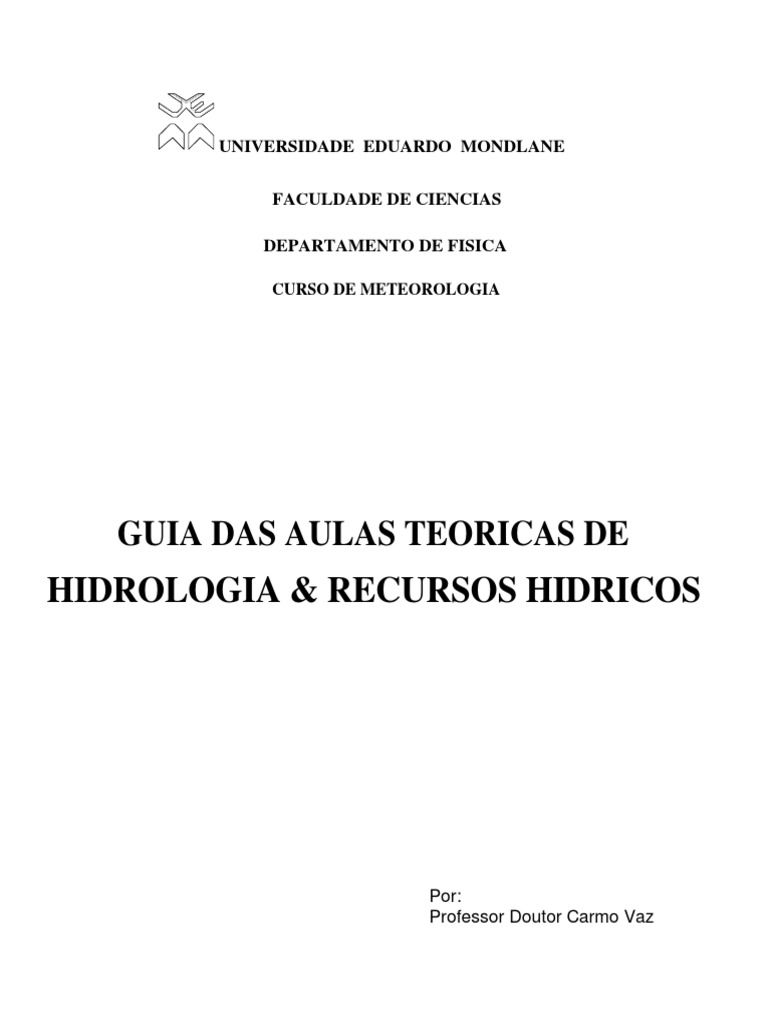 UNIVERSIDADE EDUARDO MONDLANE

FACULDADE DE CIENCIAS

DEPARTAMENTO DE FISICA

CURSO DE METEOROLOGIA

GUIA DAS AULAS TEORICAS DE HIDROLOGIA & RECURSOS HIDRICOS

Por:
Professor Doutor Carmo Vaz